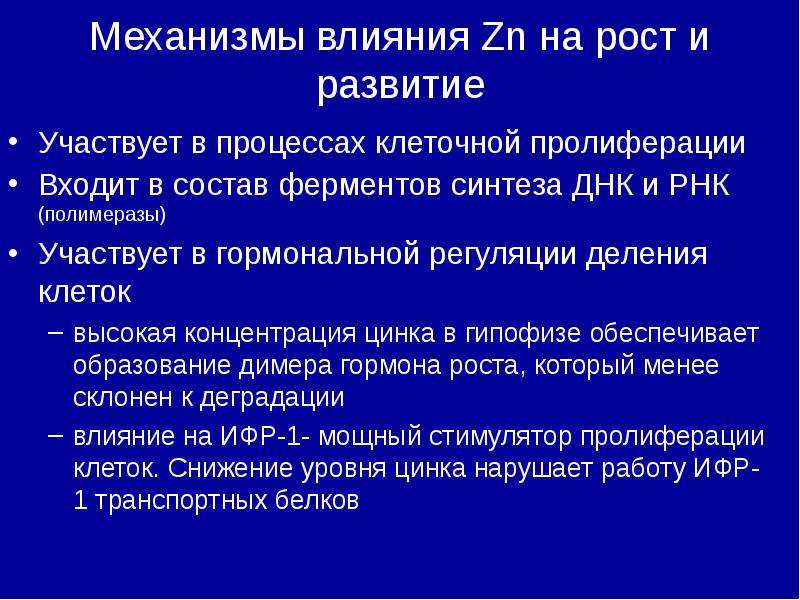 Механизмы влияния Zn на рост и развитие

• Участвует в процессах клеточной пролиферации
• Входит в состав ферментов синтеза ДНК и РНК (полимеразы)
• Участвует в гормональной регуляции деления клеток
– высокая концентрация цинка в гипофизе обеспечивает образование димера гормона роста, который менее склонен к деградации
– влияние на ИФР-1- мощный стимулятор пролиферации клеток. Снижение уровня цинка нарушает работу ИФР-1 транспортных белков